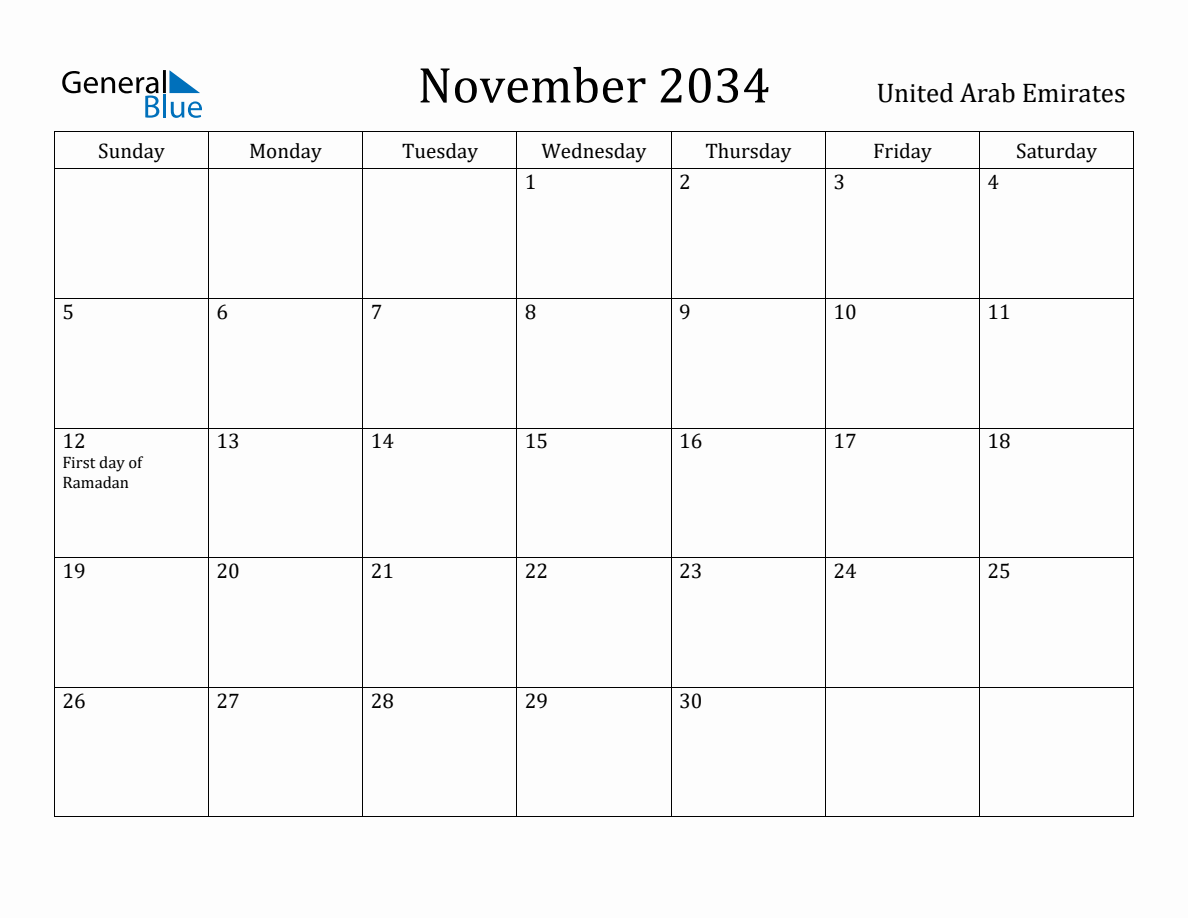 General Blue

November 2034

United Arab Emirates

| Sunday | Monday | Tuesday | Wednesday | Thursday | Friday | Saturday |
|---|---|---|---|---|---|---|
| | | | 1 | 2 | 3 | 4 |
| 5 | 6 | 7 | 8 | 9 | 10 | 11 |
| 12 First day of Ramadan | 13 | 14 | 15 | 16 | 17 | 18 |
| 19 | 20 | 21 | 22 | 23 | 24 | 25 |
| 26 | 27 | 28 | 29 | 30 | | |